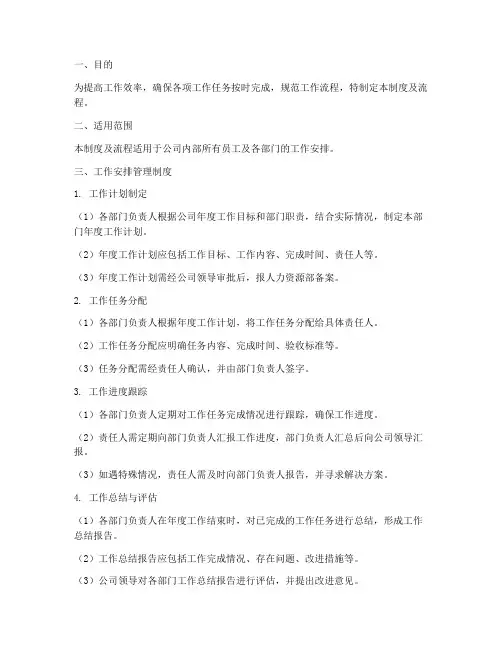 一、目的

为提高工作效率，确保各项工作任务按时完成，规范工作流程，特制定本制度及流程。

二、适用范围

本制度及流程适用于公司内部所有员工及各部门的工作安排。

三、工作安排管理制度

1. 工作计划制定

（1）各部门负责人根据公司年度工作目标和部门职责，结合实际情况，制定本部门年度工作计划。

（2）年度工作计划应包括工作目标、工作内容、完成时间、责任人等。

（3）年度工作计划需经公司领导审批后，报人力资源部备案。

2. 工作任务分配

（1）各部门负责人根据年度工作计划，将工作任务分配给具体责任人。

（2）工作任务分配应明确任务内容、完成时间、验收标准等。

（3）任务分配需经责任人确认，并由部门负责人签字。

3. 工作进度跟踪

（1）各部门负责人定期对工作任务完成情况进行跟踪，确保工作进度。

（2）责任人需定期向部门负责人汇报工作进度，部门负责人汇总后向公司领导汇报。

（3）如遇特殊情况，责任人需及时向部门负责人报告，并寻求解决方案。

4. 工作总结与评估

（1）各部门负责人在年度工作结束时，对已完成的工作任务进行总结，形成工作总结报告。

（2）工作总结报告应包括工作完成情况、存在问题、改进措施等。

（3）公司领导对各部门工作总结报告进行评估，并提出改进意见。